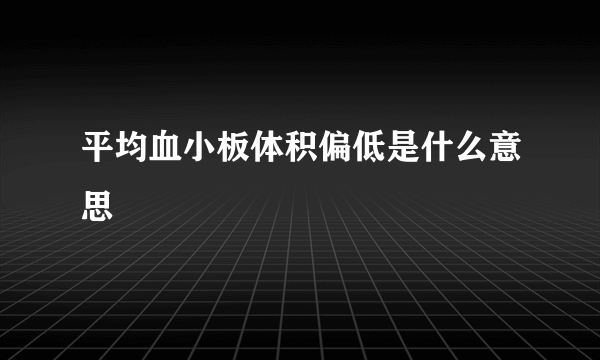 平均血小板体积偏低是什么意思